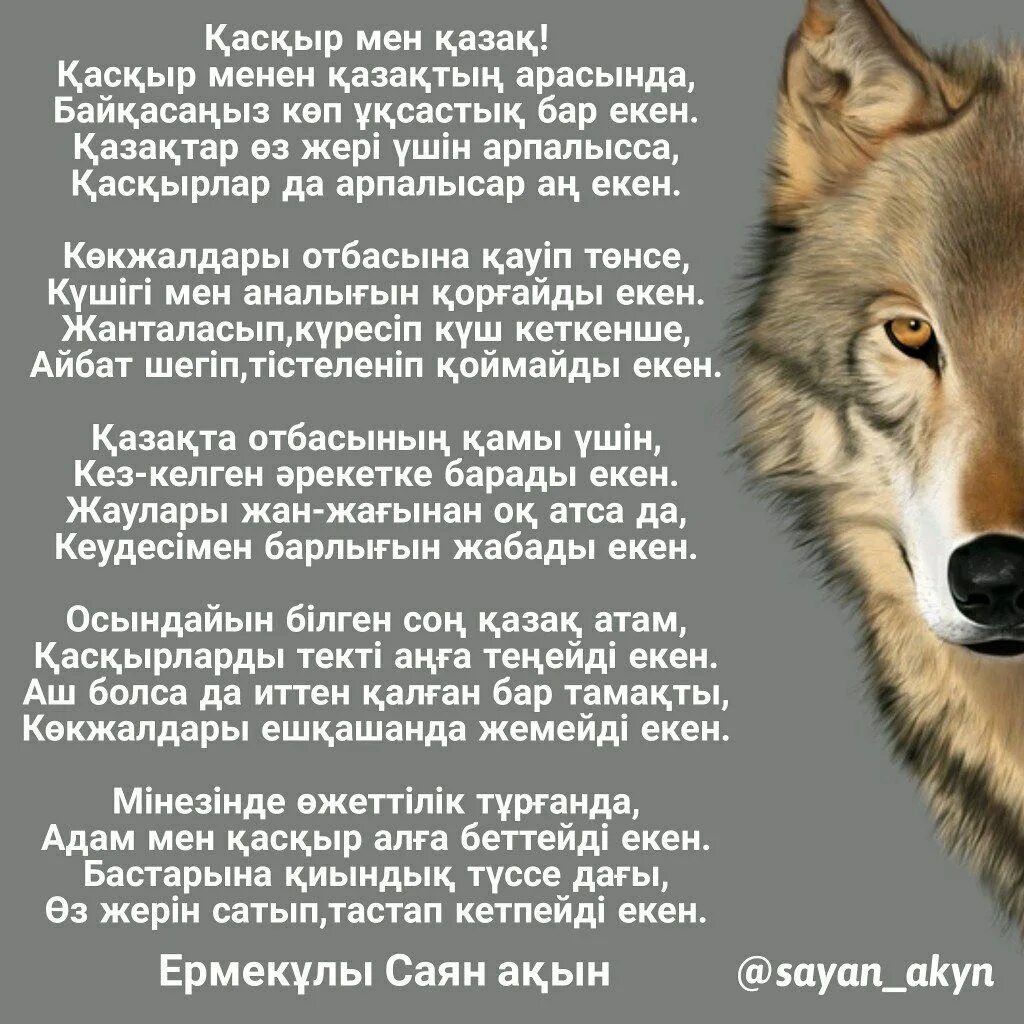 Қасқыр мен қазақ!
Қасқыр менен қазақтың арасында,
Байқасаңыз көп ұқсастық бар екен.
Қазақтар өз жері үшін арпалысса,
Қасқырлар да арпалысар аң екен.

Көкжалдары отбасына қауіп төнсе,
Күшігі мен аналығын қорғайды екен.
Жанталасып,күресіп күш кеткенше,
Айбат шегіп,тістеленіп қоймайды екен.

Қазақта отбасының қамы үшін,
Кез-келген әрекетке барады екен.
Жаулары жан-жағынан оқ атса да,
Кеудесімен барлығын жабады екен.

Осындайын білген соң қазақ атам,
Қасқырларды текті аңға теңейді екен.
Аш болса да иттен қалған бар тамақты,
Көкжалдары ешқашанда жемейді екен.

Мінезінде өжеттілік тұрғанда,
Адам мен қасқыр алға беттейді екен.
Бастарына қиындық түссе дағы,
Өз жерін сатып,тастап кетпейді екен.

Ермекұлы Саян ақын

@sayan_akyn